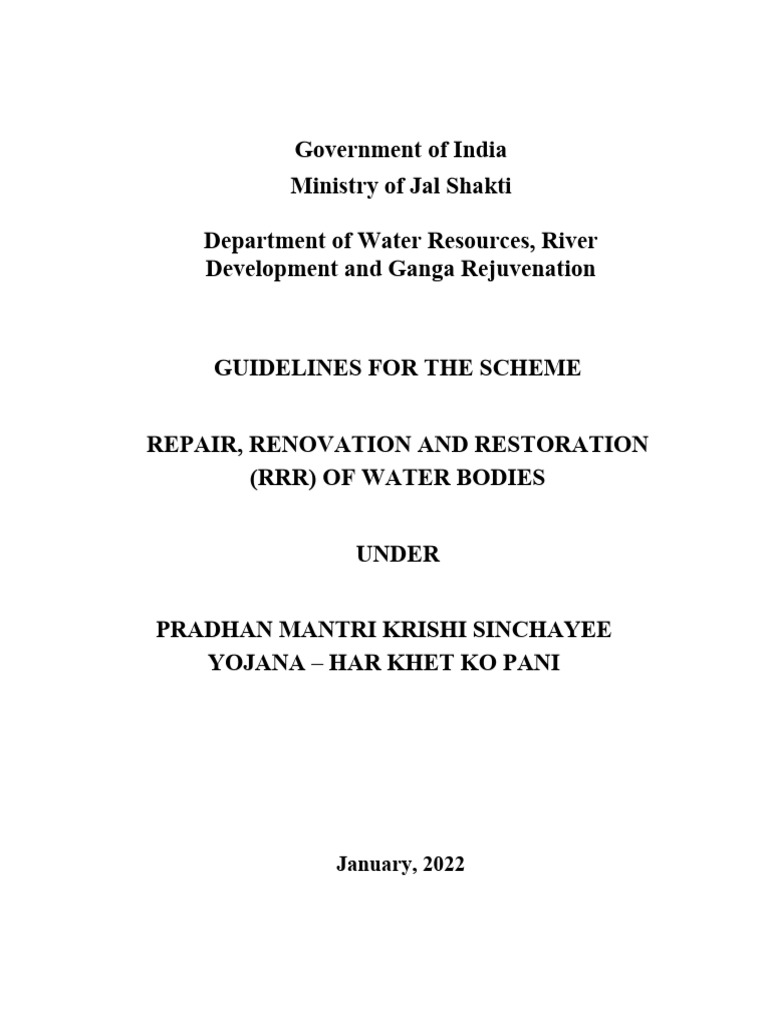 Government of India
Ministry of Jal Shakti

Department of Water Resources, River Development and Ganga Rejuvenation

GUIDELINES FOR THE SCHEME

REPAIR, RENOVATION AND RESTORATION (RRR) OF WATER BODIES

UNDER

PRADHAN MANTRI KRISHI SINCHAYEE YOJANA – HAR KHET KO PANI

January, 2022